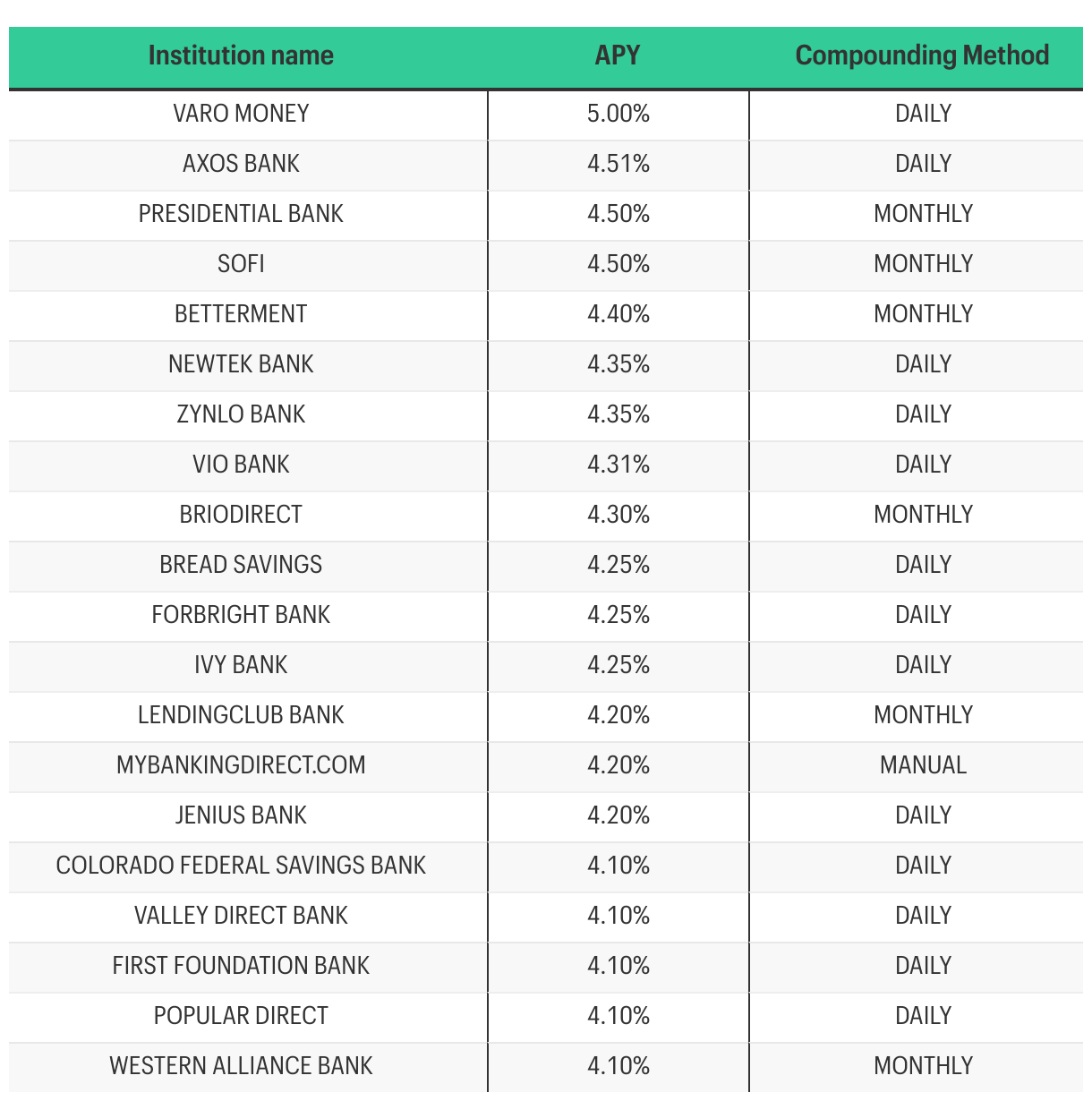 | Institution name | APY | Compounding Method |
|---|---|---|
| VARO MONEY | 5.00% | DAILY |
| AXOS BANK | 4.51% | DAILY |
| PRESIDENTIAL BANK | 4.50% | MONTHLY |
| SOFI | 4.50% | MONTHLY |
| BETTERMENT | 4.40% | MONTHLY |
| NEWTEK BANK | 4.35% | DAILY |
| ZYNLO BANK | 4.35% | DAILY |
| VIO BANK | 4.31% | DAILY |
| BRIODIRECT | 4.30% | MONTHLY |
| BREAD SAVINGS | 4.25% | DAILY |
| FORBRIGHT BANK | 4.25% | DAILY |
| IVY BANK | 4.25% | DAILY |
| LENDINGCLUB BANK | 4.20% | MONTHLY |
| MYBANKINGDIRECT.COM | 4.20% | MANUAL |
| JENIUS BANK | 4.20% | DAILY |
| COLORADO FEDERAL SAVINGS BANK | 4.10% | DAILY |
| VALLEY DIRECT BANK | 4.10% | DAILY |
| FIRST FOUNDATION BANK | 4.10% | DAILY |
| POPULAR DIRECT | 4.10% | DAILY |
| WESTERN ALLIANCE BANK | 4.10% | MONTHLY |